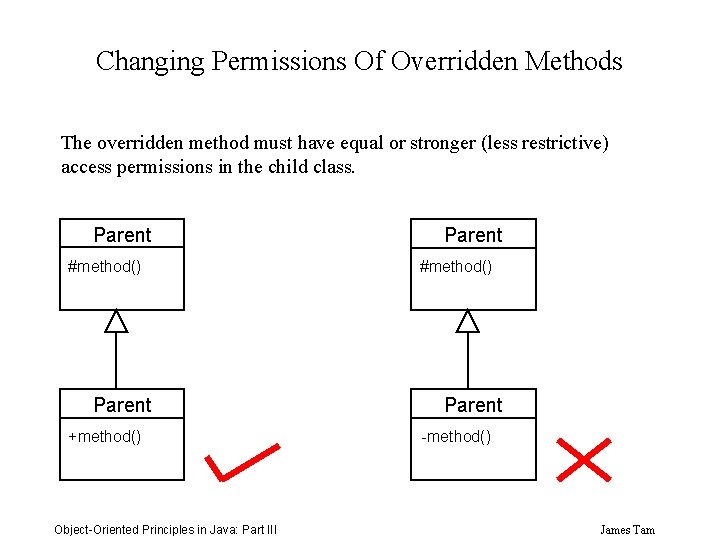 Changing Permissions Of Overridden Methods

The overridden method must have equal or stronger (less restrictive) access permissions in the child class.

Parent
#method()

Parent
+method()

Parent
#method()

Parent
-method()

Object-Oriented Principles in Java: Part III

James Tam